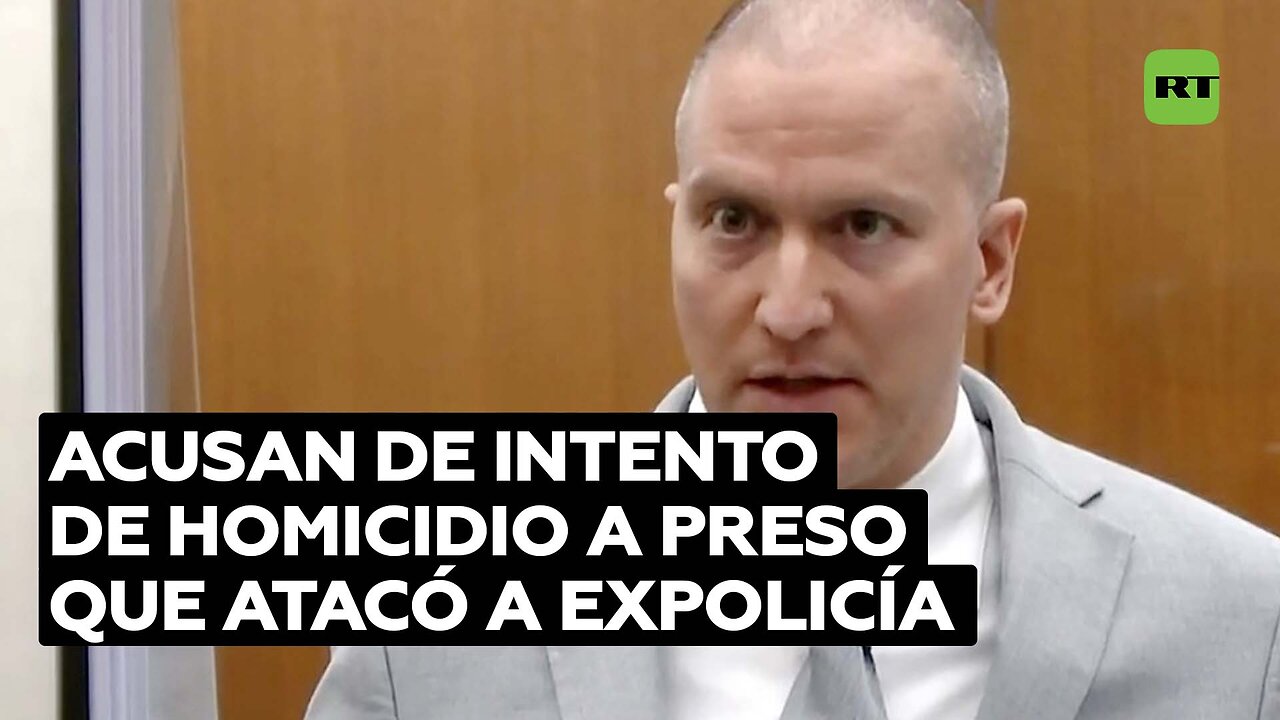 RT

ACUSAN DE INTENTO DE HOMICIDIO A PRESO QUE ATACÓ A EXPOLICÍA